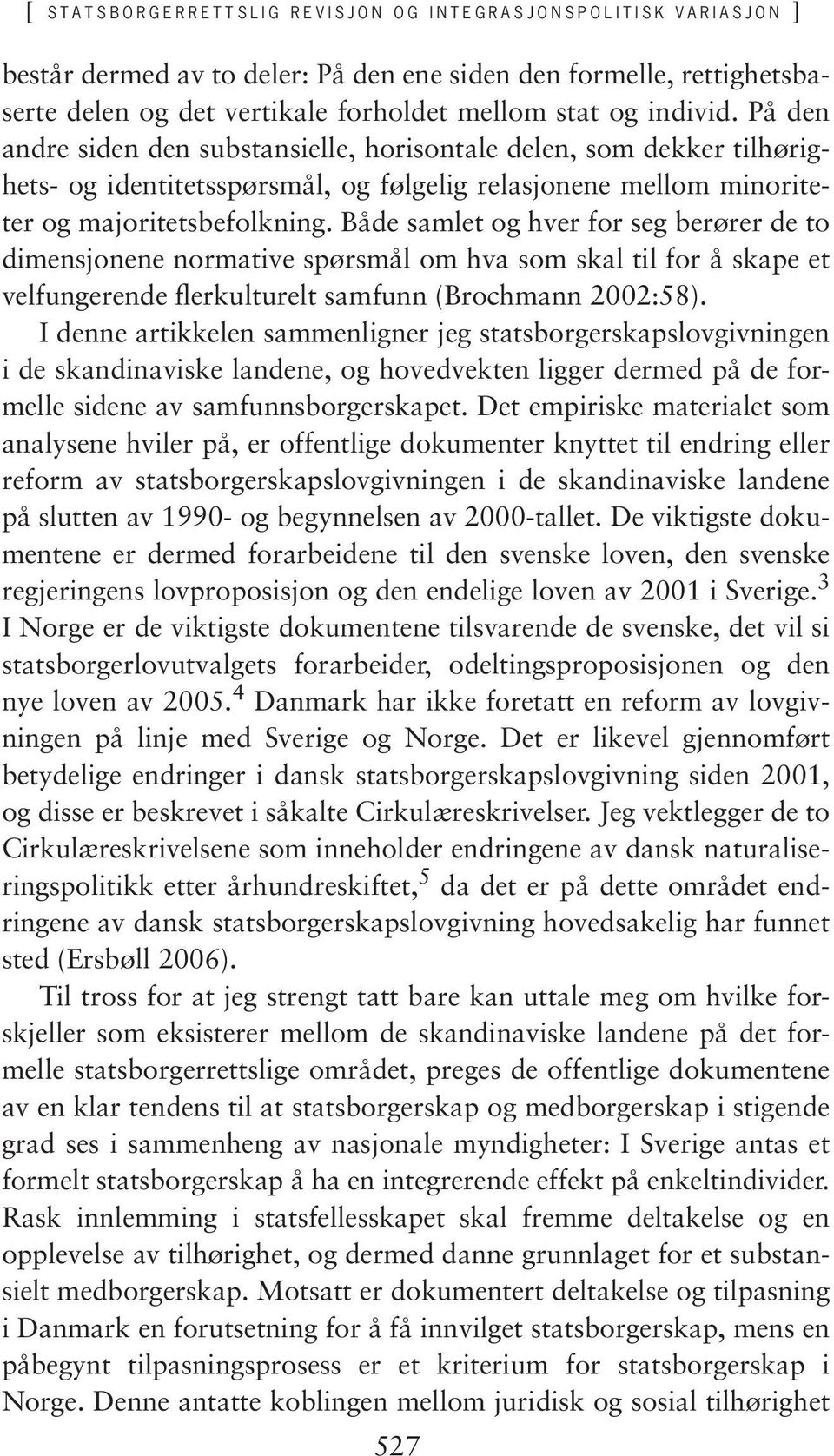 [ STATSBORGERRETTSLIG REVISJON OG INTEGRASJONSPOLITISK VARIASJON ]

består dermed av to deler: På den ene siden den formelle, rettighetsbaserte delen og det vertikale forholdet mellom stat og individ. På den andre siden den substansielle, horisontale delen, som dekker tilhørighets- og identitetsspørsmål, og følgelig relasjonene mellom minoriteter og majoritetsbefolkning. Både samlet og hver for seg berører de to dimensjonene normative spørsmål om hva som skal til for å skape et velfungerende flerkulturelt samfunn (Brochmann 2002:58).

I denne artikkelen sammenligner jeg statsborgerskapslovgivningen i de skandinaviske landene, og hovedvekten ligger dermed på de formelle sidene av samfunnsborgerskapet. Det empiriske materialet som analysene hviler på, er offentlige dokumenter knyttet til endring eller reform av statsborgerskapslovgivningen i de skandinaviske landene på slutten av 1990- og begynnelsen av 2000-tallet. De viktigste dokumentene er dermed forarbeidene til den svenske loven, den svenske regjeringens lovproposisjon og den endelige loven av 2001 i Sverige.$^3$ I Norge er de viktigste dokumentene tilsvarende de svenske, det vil si statsborgerlovutvalgets forarbeider, odeltingsproposisjonen og den nye loven av 2005.$^4$ Danmark har ikke foretatt en reform av lovgivningen på linje med Sverige og Norge. Det er likevel gjennomført betydelige endringer i dansk statsborgerskapslovgivning siden 2001, og disse er beskrevet i såkalte Cirkulæreskrivelser. Jeg vektlegger de to Cirkulæreskrivelsene som inneholder endringene av dansk naturaliseringspolitikk etter århundreskiftet,$^5$ da det er på dette området endringene av dansk statsborgerskapslovgivning hovedsakelig har funnet sted (Ersbøll 2006).

Til tross for at jeg strengt tatt bare kan uttale meg om hvilke forskjeller som eksisterer mellom de skandinaviske landene på det formelle statsborgerrettslige området, preges de offentlige dokumentene av en klar tendens til at statsborgerskap og medborgerskap i stigende grad ses i sammenheng av nasjonale myndigheter: I Sverige antas et formelt statsborgerskap å ha en integrerende effekt på enkeltindivider. Rask innlemming i statsfellesskapet skal fremme deltakelse og en opplevelse av tilhørighet, og dermed danne grunnlaget for et substansielt medborgerskap. Motsatt er dokumentert deltakelse og tilpasning i Danmark en forutsetning for å få innvilget statsborgerskap, mens en påbegynt tilpasningsprosess er et kriterium for statsborgerskap i Norge. Denne antatte koblingen mellom juridisk og sosial tilhørighet

527